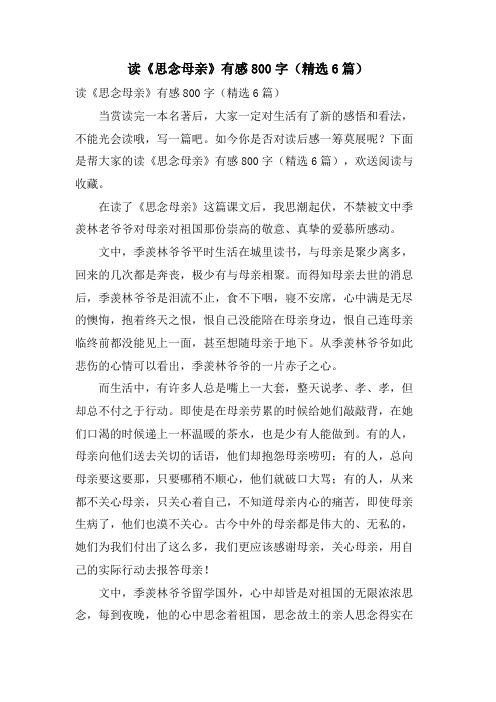 读《思念母亲》有感800字（精选6篇）

读《思念母亲》有感800字（精选6篇）

当赏读完一本名著后，大家一定对生活有了新的感悟和看法，不能光会读哦，写一篇吧。如今你是否对读后感一筹莫展呢？下面是帮大家的读《思念母亲》有感800字（精选6篇），欢送阅读与收藏。

在读了《思念母亲》这篇课文后，我思潮起伏，不禁被文中季羡林老爷爷对母亲对祖国那份崇高的敬意、真挚的爱慕所感动。

文中，季羡林爷爷平时生活在城里读书，与母亲是聚少离多，回来的几次都是奔丧，极少有与母亲相聚。而得知母亲去世的消息后，季羡林爷爷是泪流不止，食不下咽，寝不安席，心中满是无尽的懊悔，抱着终天之恨，恨自己没能陪在母亲身边，恨自己连母亲临终前都没能见上一面，甚至想随母亲于地下。从季羡林爷爷如此悲伤的心情可以看出，季羡林爷爷的一片赤子之心。

而生活中，有许多人总是嘴上一大套，整天说孝、孝、孝，但却总不付之于行动。即使是在母亲劳累的时候给她们敲敲背，在她们口渴的时候递上一杯温暖的茶水，也是少有人能做到。有的人，母亲向他们送去关切的话语，他们却抱怨母亲唠叨；有的人，总向母亲要这要那，只要哪稍不顺心，他们就破口大骂；有的人，从来都不关心母亲，只关心着自己，不知道母亲内心的痛苦，即使母亲生病了，他们也漠不关心。古今中外的母亲都是伟大的、无私的，她们为我们付出了这么多，我们更应该感谢母亲，关心母亲，用自己的实际行动去报答母亲！

文中，季羡林爷爷留学国外，心中却皆是对祖国的无限浓浓思念，每到夜晚，他的心中思念着祖国，思念故土的亲人思念得实在